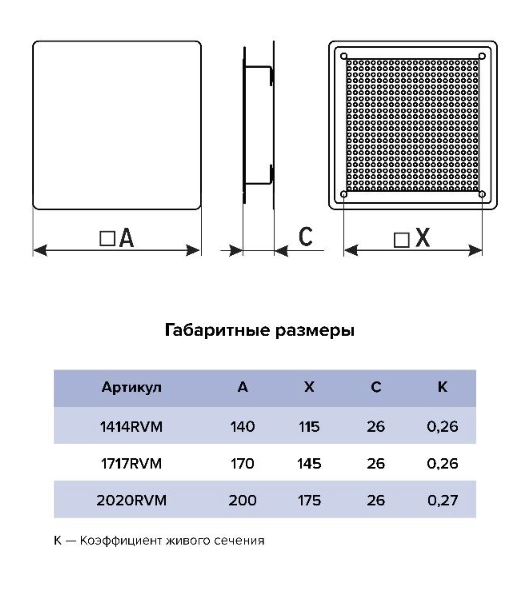 □A

C

□X

Габаритные размеры

| Артикул | A | X | C | K |
|---|---|---|---|---|
| 1414RVM | 140 | 115 | 26 | 0,26 |
| 1717RVM | 170 | 145 | 26 | 0,26 |
| 2020RVM | 200 | 175 | 26 | 0,27 |

K — Коэффициент живого сечения